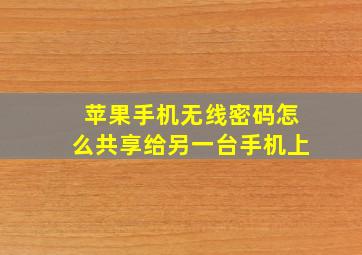 苹果手机无线密码怎么共享给另一台手机上